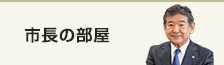 市長の部屋